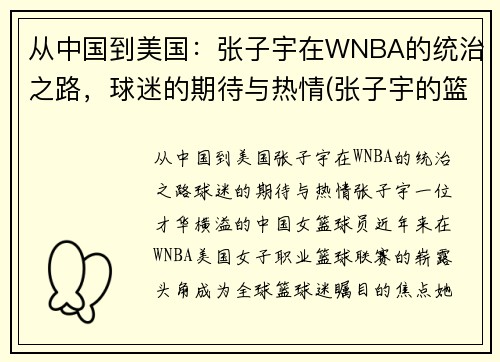 从中国到美国：张子宇在WNBA的统治之路，球迷的期待与热情(张子宇的篮

从中国到美国张子宇在WNBA的统治之路球迷的期待与热情张子宇一位才华横溢的中国女篮球员近年来在WNBA美国女子职业篮球联赛的崭露头角成为全球篮球迷瞩目的焦点她